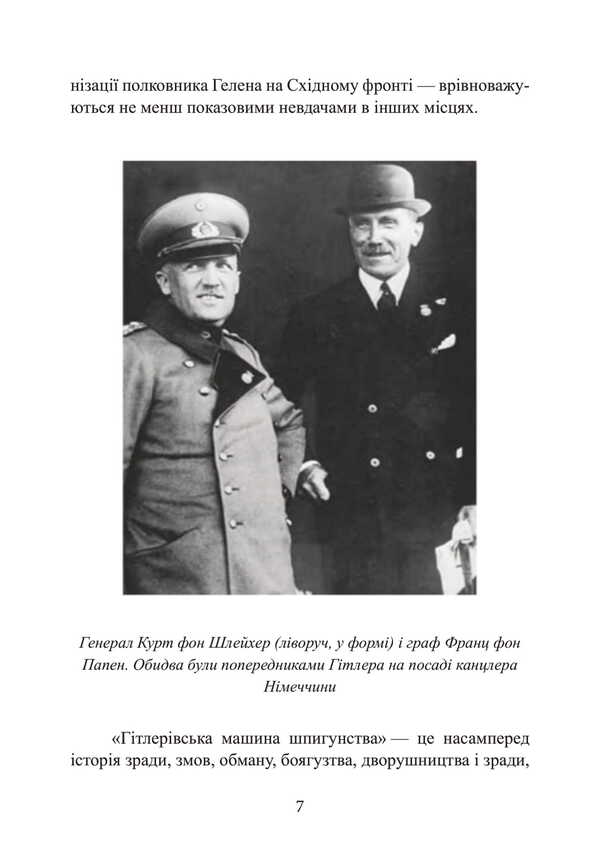 нізації полковника Гелена на Східному фронті — врівноважуються не менш показовими невдачами в інших місцях.

Генерал Курт фон Шлейхер (ліворуч, у формі) і граф Франц фон Папен. Обидва були попередниками Гітлера на посаді канцлера Німеччини

«Гітлерівська машина шпигунства» — це насамперед історія зради, змов, обману, боягузтва, дворушництва і зради,

7